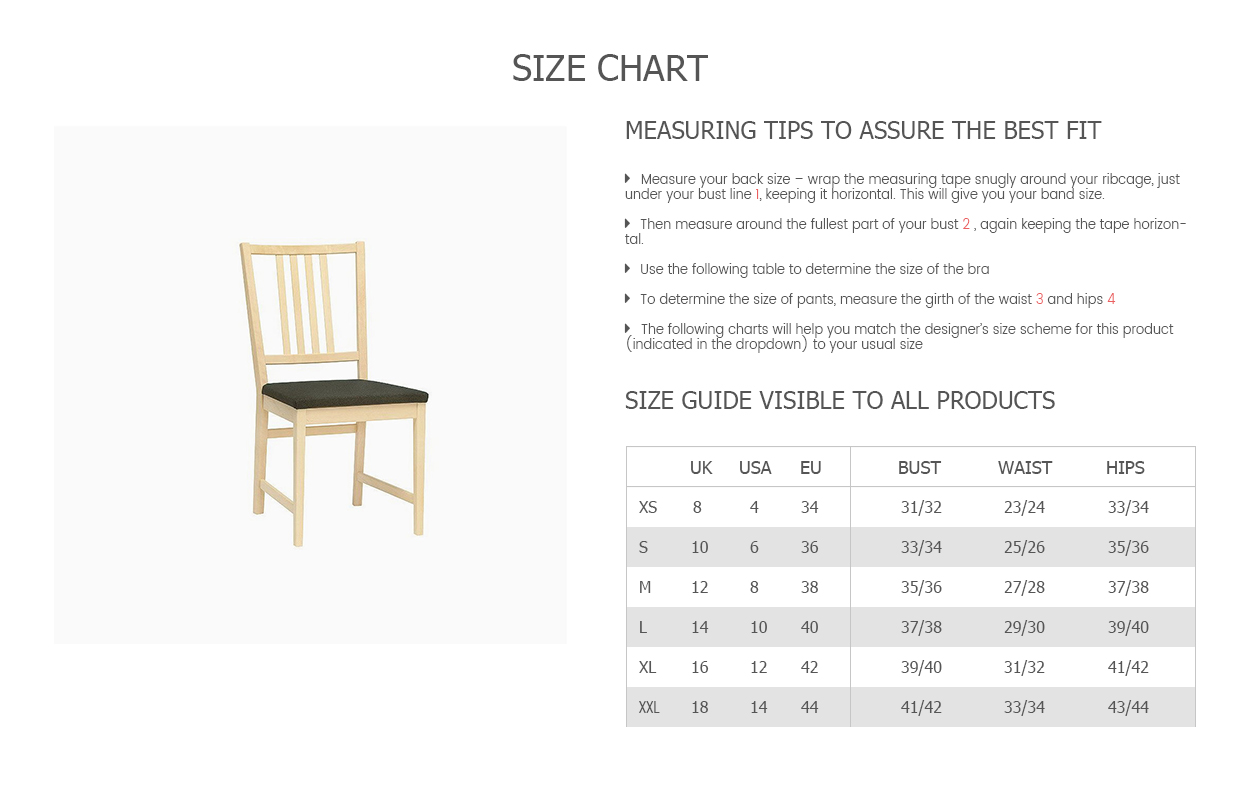 SIZE CHART

MEASURING TIPS TO ASSURE THE BEST FIT

Measure your back size – wrap the measuring tape snugly around your ribcage, just under your bust line 1, keeping it horizontal. This will give you your band size.

Then measure around the fullest part of your bust 2 , again keeping the tape horizontal.

Use the following table to determine the size of the bra

To determine the size of pants, measure the girth of the waist 3 and hips 4

The following charts will help you match the designer's size scheme for this product (indicated in the dropdown) to your usual size

SIZE GUIDE VISIBLE TO ALL PRODUCTS

| | UK | USA | EU | BUST | WAIST | HIPS |
|---|---|---|---|---|---|---|
| XS | 8 | 4 | 34 | 31/32 | 23/24 | 33/34 |
| S | 10 | 6 | 36 | 33/34 | 25/26 | 35/36 |
| M | 12 | 8 | 38 | 35/36 | 27/28 | 37/38 |
| L | 14 | 10 | 40 | 37/38 | 29/30 | 39/40 |
| XL | 16 | 12 | 42 | 39/40 | 31/32 | 41/42 |
| XXL | 18 | 14 | 44 | 41/42 | 33/34 | 43/44 |